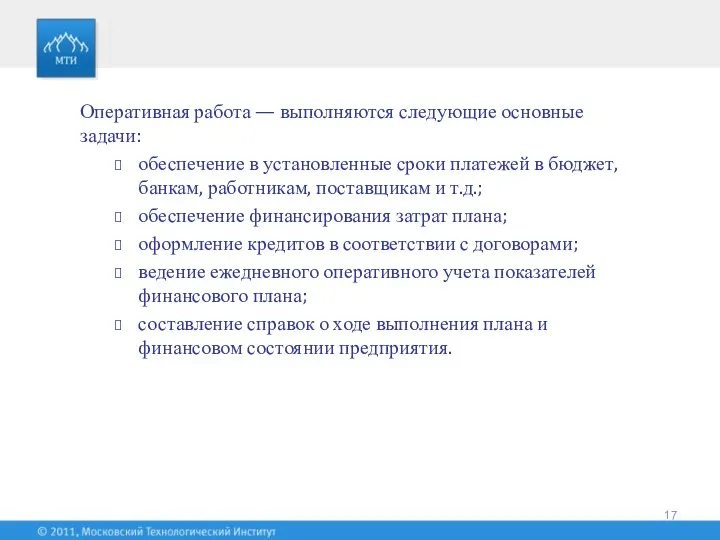 МТИ

Оперативная работа — выполняются следующие основные задачи:

обеспечение в установленные сроки платежей в бюджет, банкам, работникам, поставщикам и т.д.;

обеспечение финансирования затрат плана;

оформление кредитов в соответствии с договорами;

ведение ежедневного оперативного учета показателей финансового плана;

составление справок о ходе выполнения плана и финансовом состоянии предприятия.

17

© 2011, Московский Технологический Институт